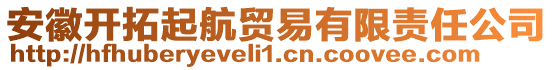 安徽开拓起航贸易有限责任公司
http://hfhuberyeveli1.cn.coovee.com